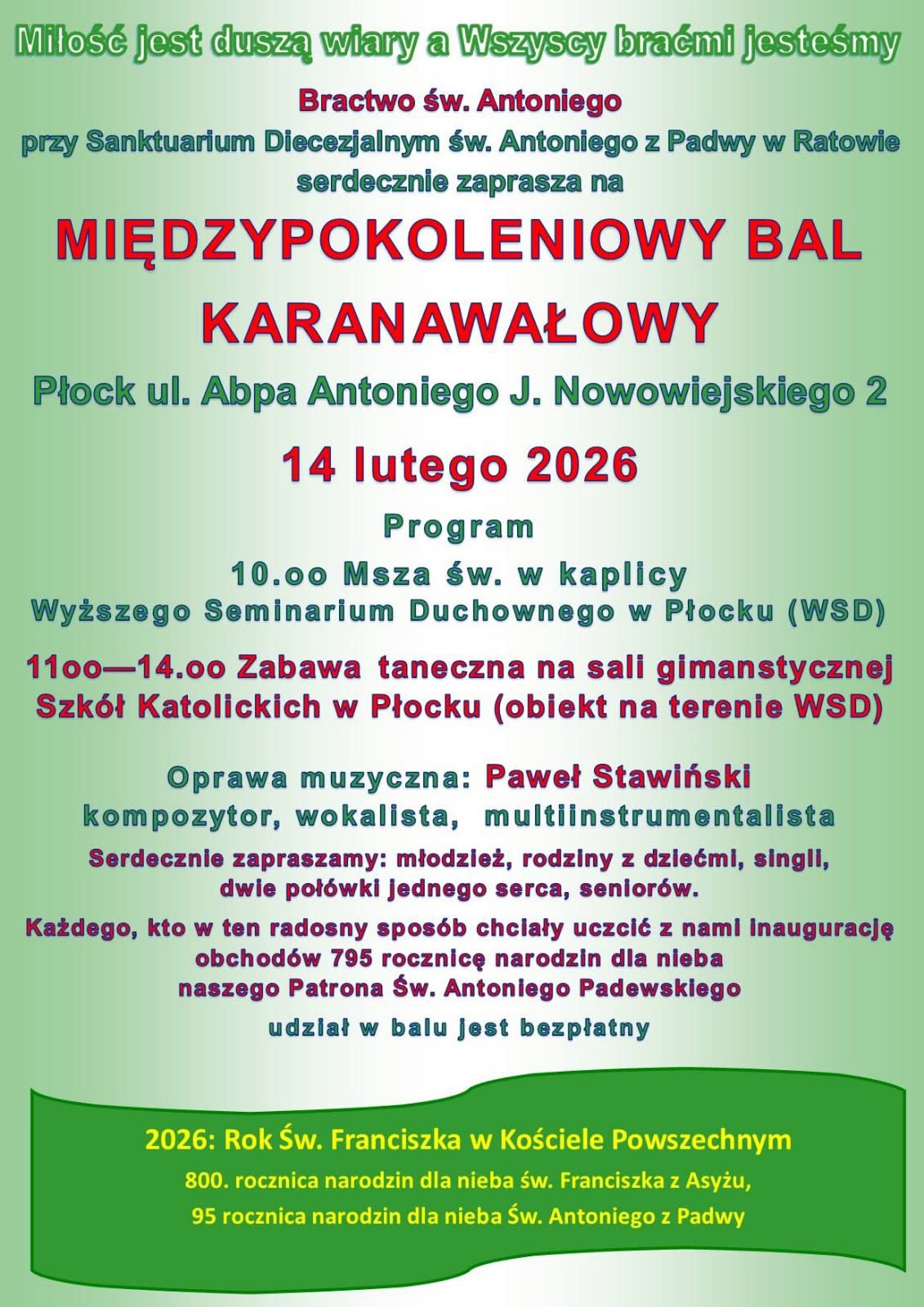 Miłość jest duszą wiary a Wszyscy braćmi jesteśmy

Bractwo św. Antoniego
przy Sanktuarium Diecezjalnym św. Antoniego z Padwy w Ratowie
serdecznie zaprasza na

MIĘDZYPOKOLENIOWY BAL KARANAWAŁOWY

Płock ul. Abpa Antoniego J. Nowowiejskiego 2

14 lutego 2026

Program

10.oo Msza św. w kaplicy
Wyższego Seminarium Duchownego w Płocku (WSD)

11oo—14.oo Zabawa taneczna na sali gimanstycznej
Szkół Katolickich w Płocku (obiekt na terenie WSD)

Oprawa muzyczna: Paweł Stawiński
kompozytor, wokalista, multiinstrumentalista

Serdecznie zapraszamy: młodzież, rodziny z dziećmi, singli, dwie połówki jednego serca, seniorów.

Każdego, kto w ten radosny sposób chciały uczcić z nami inaugurację obchodów 795 rocznicę narodzin dla nieba naszego Patrona Św. Antoniego Padewskiego

udział w balu jest bezpłatny

2026: Rok Św. Franciszka w Kościele Powszechnym

800. rocznica narodzin dla nieba św. Franciszka z Asyżu,

95 rocznica narodzin dla nieba Św. Antoniego z Padwy